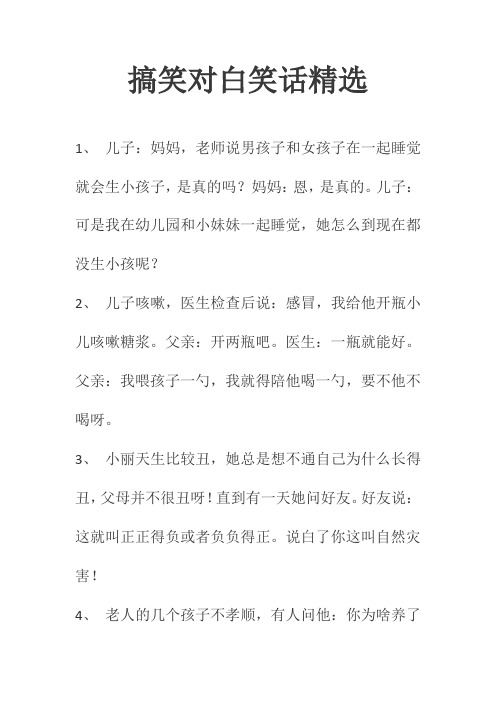 搞笑对白笑话精选

1、 儿子：妈妈，老师说男孩子和女孩子在一起睡觉就会生小孩子，是真的吗？妈妈：恩，是真的。儿子：可是我在幼儿园和小妹妹一起睡觉，她怎么到现在都没生小孩呢？

2、 儿子咳嗽，医生检查后说：感冒，我给他开瓶小儿咳嗽糖浆。父亲：开两瓶吧。医生：一瓶就能好。父亲：我喂孩子一勺，我就得陪他喝一勺，要不他不喝呀。

3、 小丽天生比较丑，她总是想不通自己为什么长得丑，父母并不很丑呀！直到有一天她问好友。好友说：这就叫正正得负或者负负得正。说白了你这叫自然灾害！

4、 老人的几个孩子不孝顺，有人问他：你为啥养了